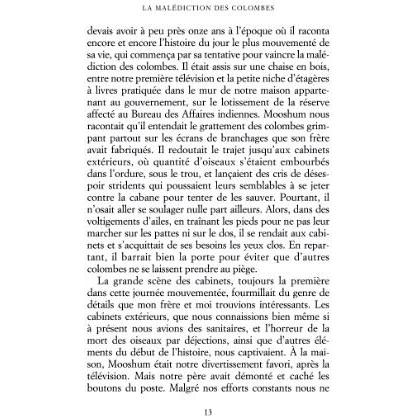 LA MALÉDICTION DES COLOMBES

devais avoir à peu près onze ans à l'époque où il raconta encore et encore l'histoire du jour le plus mouvementé de sa vie, qui commença par sa tentative pour vaincre la malédiction des colombes. Il était assis sur une chaise en bois, entre notre première télévision et la petite niche d'étagères à livres pratiquée dans le mur de notre maison appartenant au gouvernement, sur le lotissement de la réserve affecté au Bureau des Affaires indiennes. Mooshum nous racontait qu'il entendait le grattement des colombes grimpant partout sur les écrans de branchages que son frère avait fabriqués. Il redoutait le trajet jusqu'aux cabinets extérieurs, où quantité d'oiseaux s'étaient embourbés dans l'ordure, sous le trou, et lançaient des cris de désespoir stridents qui poussaient leurs semblables à se jeter contre la cabane pour tenter de les sauver. Pourtant, il n'osait aller se soulager nulle part ailleurs. Alors, dans des voltigements d'ailes, en traînant les pieds pour ne pas leur marcher sur les pattes ni sur le dos, il se rendait aux cabinets et s'acquittait de ses besoins les yeux clos. En repartant, il barrait bien la porte pour éviter que d'autres colombes ne se laissent prendre au piège.

La grande scène des cabinets, toujours la première dans cette journée mouvementée, fourmillait du genre de détails que mon frère et moi trouvions intéressants. Les cabinets extérieurs, que nous connaissions bien même si à présent nous avions des sanitaires, et l'horreur de la mort des oiseaux par déjections, ainsi que d'autres éléments du début de l'histoire, nous captivaient. À la maison, Mooshum était notre divertissement favori, après la télévision. Mais notre père avait démonté et caché les boutons du poste. Malgré nos efforts constants nous ne

13